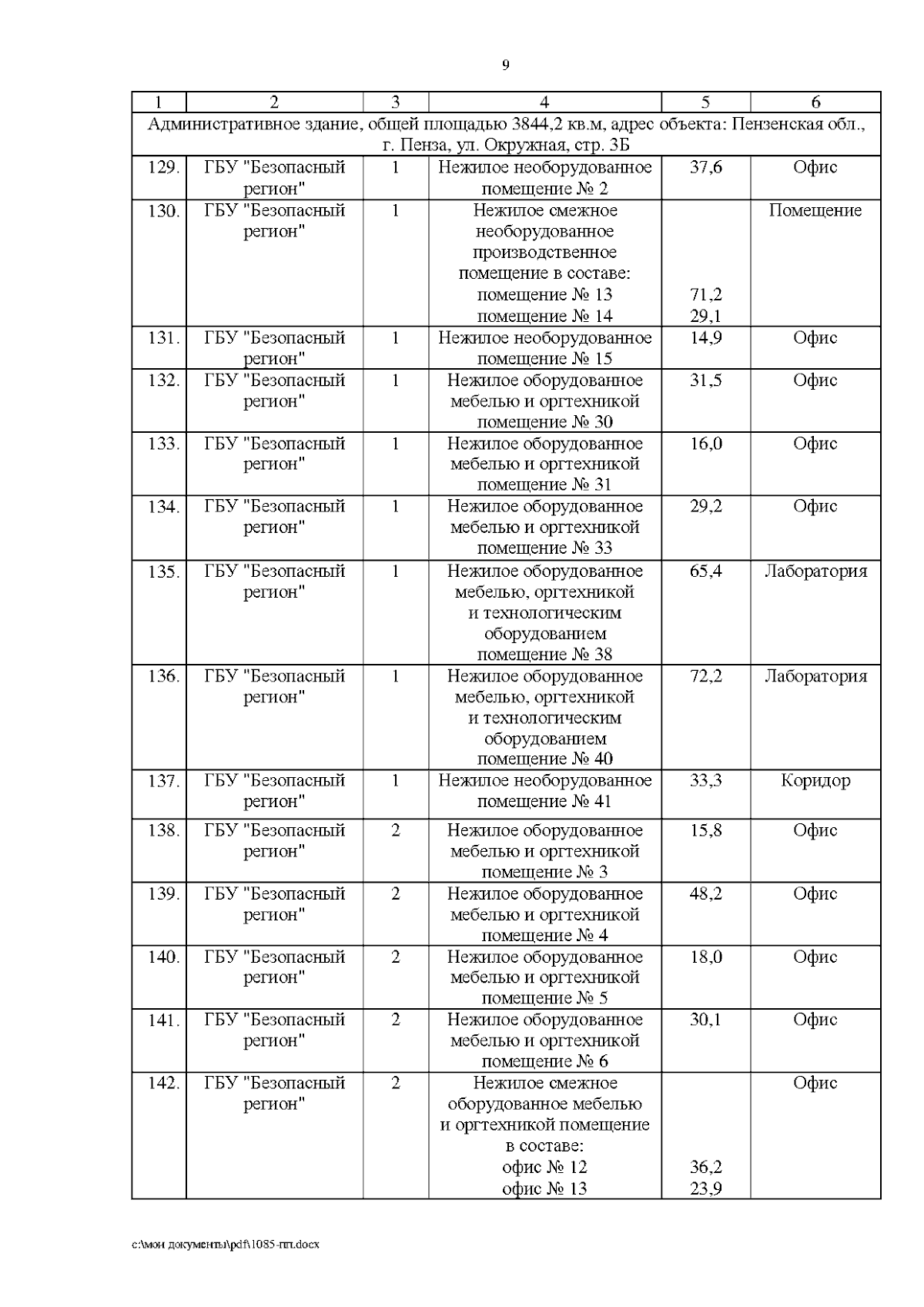 9

| 1 | 2 | 3 | 4 | 5 | 6 |
|---|---|---|---|---|---|
| Административное здание, общей площадью 3844,2 кв.м, адрес объекта: Пензенская обл., г. Пенза, ул. Окружная, стр. 3Б | | | | | |
| 129. | ГБУ "Безопасный регион" | 1 | Нежилое необорудованное помещение № 2 | 37,6 | Офис |
| 130. | ГБУ "Безопасный регион" | 1 | Нежилое смежное необорудованное производственное помещение в составе: помещение № 13 помещение № 14 | 71,2 29,1 | Помещение |
| 131. | ГБУ "Безопасный регион" | 1 | Нежилое необорудованное помещение № 15 | 14,9 | Офис |
| 132. | ГБУ "Безопасный регион" | 1 | Нежилое оборудованное мебелью и оргтехникой помещение № 30 | 31,5 | Офис |
| 133. | ГБУ "Безопасный регион" | 1 | Нежилое оборудованное мебелью и оргтехникой помещение № 31 | 16,0 | Офис |
| 134. | ГБУ "Безопасный регион" | 1 | Нежилое оборудованное мебелью и оргтехникой помещение № 33 | 29,2 | Офис |
| 135. | ГБУ "Безопасный регион" | 1 | Нежилое оборудованное мебелью, оргтехникой и технологическим оборудованием помещение № 38 | 65,4 | Лаборатория |
| 136. | ГБУ "Безопасный регион" | 1 | Нежилое оборудованное мебелью, оргтехникой и технологическим оборудованием помещение № 40 | 72,2 | Лаборатория |
| 137. | ГБУ "Безопасный регион" | 1 | Нежилое необорудованное помещение № 41 | 33,3 | Коридор |
| 138. | ГБУ "Безопасный регион" | 2 | Нежилое оборудованное мебелью и оргтехникой помещение № 3 | 15,8 | Офис |
| 139. | ГБУ "Безопасный регион" | 2 | Нежилое оборудованное мебелью и оргтехникой помещение № 4 | 48,2 | Офис |
| 140. | ГБУ "Безопасный регион" | 2 | Нежилое оборудованное мебелью и оргтехникой помещение № 5 | 18,0 | Офис |
| 141. | ГБУ "Безопасный регион" | 2 | Нежилое оборудованное мебелью и оргтехникой помещение № 6 | 30,1 | Офис |
| 142. | ГБУ "Безопасный регион" | 2 | Нежилое смежное оборудованное мебелью и оргтехникой помещение в составе: офис № 12 офис № 13 | 36,2 23,9 | Офис |

c:\мои документы\pdf\1085-пп.docx